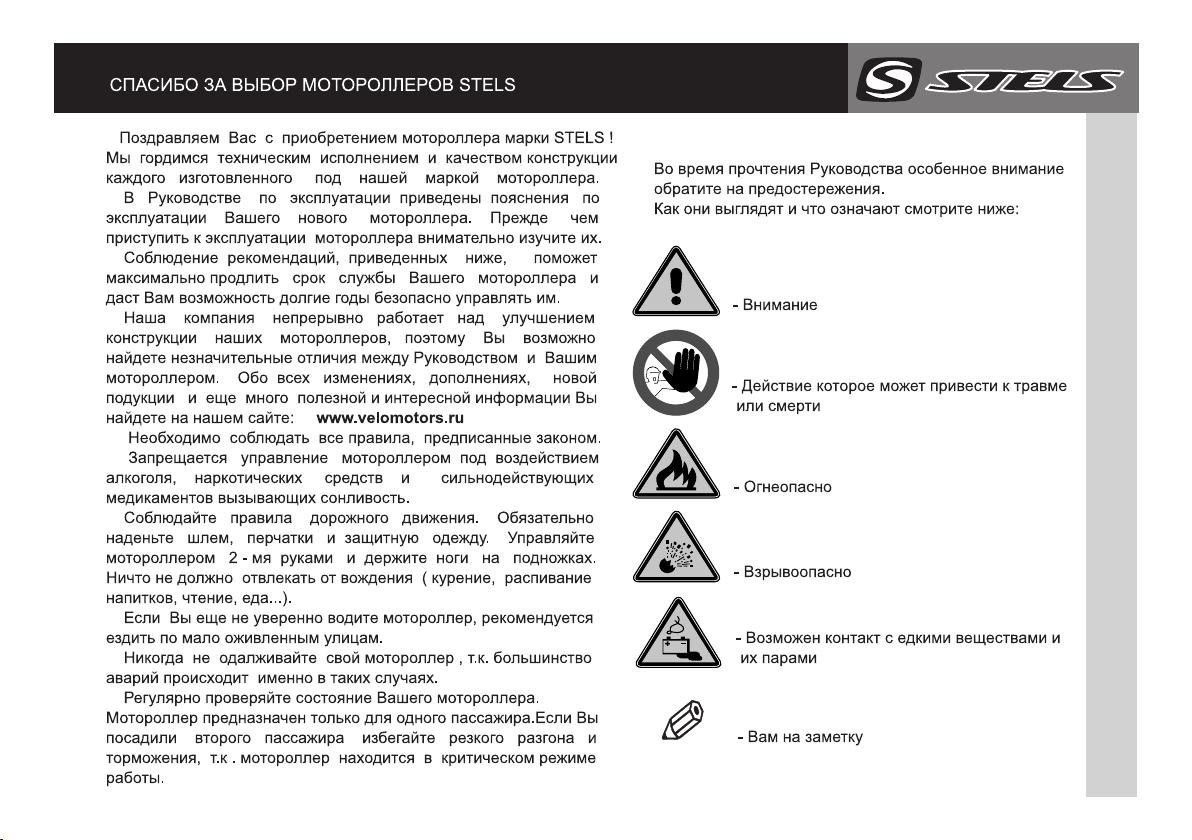 СПАСИБО ЗА ВЫБОР МОТОРОЛЛЕРОВ STELS

STELS

Поздравляем Вас с приобретением мотороллера марки STELS ! Мы гордимся техническим исполнением и качеством конструкции каждого изготовленного под нашей маркой мотороллера.

В Руководстве по эксплуатации приведены пояснения по эксплуатации Вашего нового мотороллера. Прежде чем приступить к эксплуатации мотороллера внимательно изучите их.

Соблюдение рекомендаций, приведенных ниже, поможет максимально продлить срок службы Вашего мотороллера и даст Вам возможность долгие годы безопасно управлять им.

Наша компания непрерывно работает над улучшением конструкции наших мотороллеров, поэтому Вы возможно найдете незначительные отличия между Руководством и Вашим мотороллером. Обо всех изменениях, дополнениях, новой подукции и еще много полезной и интересной информации Вы найдете на нашем сайте: www.velomotors.ru

Необходимо соблюдать все правила, предписанные законом.

Запрещается управление мотороллером под воздействием алкоголя, наркотических средств и сильнодействующих медикаментов вызывающих сонливость.

Соблюдайте правила дорожного движения. Обязательно наденьте шлем, перчатки и защитную одежду. Управляйте мотороллером 2 - мя руками и держите ноги на подножках. Ничто не должно отвлекать от вождения ( курение, распивание напитков, чтение, еда...).

Если Вы еще не уверенно водите мотороллер, рекомендуется ездить по мало оживленным улицам.

Никогда не одалживайте свой мотороллер , т.к. большинство аварий происходит именно в таких случаях.

Регулярно проверяйте состояние Вашего мотороллера. Мотороллер предназначен только для одного пассажира.Если Вы посадили второго пассажира избегайте резкого разгона и торможения, т.к . мотороллер находится в критическом режиме работы.

Во время прочтения Руководства особенное внимание обратите на предостережения.
Как они выглядят и что означают смотрите ниже:

- Внимание

- Действие которое может привести к травме или смерти

- Огнеопасно

- Взрывоопасно

- Возможен контакт с едкими веществами и их парами

- Вам на заметку